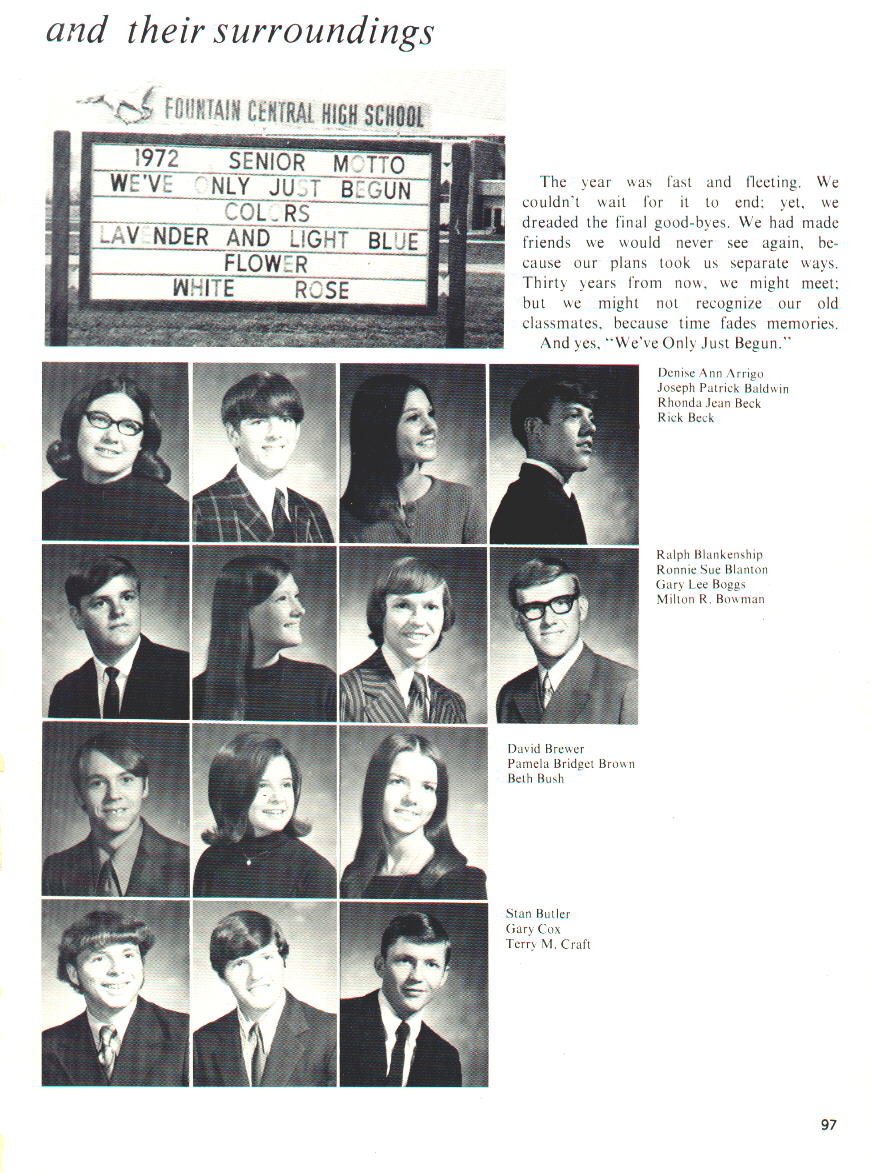 and their surroundings

FOUNTAIN CENTRAL HIGH SCHOOL

1972 SENIOR MOTTO
WE'VE ONLY JUST BEGUN
COLORS
LAVENDER AND LIGHT BLUE
FLOWER
WHITE ROSE

The year was fast and fleeting. We couldn't wait for it to end; yet, we dreaded the final good-byes. We had made friends we would never see again, because our plans took us separate ways. Thirty years from now, we might meet; but we might not recognize our old classmates, because time fades memories.

And yes, "We've Only Just Begun."

Denise Ann Arrigo
Joseph Patrick Baldwin
Rhonda Jean Beck
Rick Beck

Ralph Blankenship
Ronnie Sue Blanton
Gary Lee Boggs
Milton R. Bowman

David Brewer
Pamela Bridget Brown
Beth Bush

Stan Butler
Gary Cox
Terry M. Craft

97